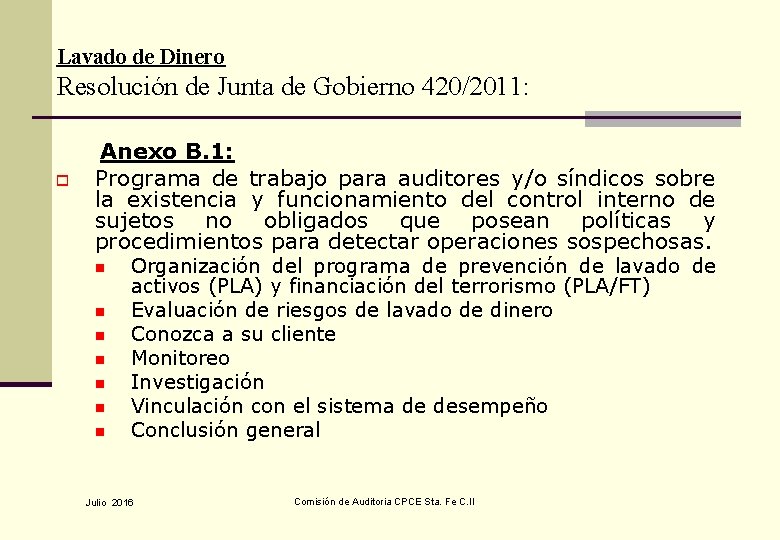 Lavado de Dinero
Resolución de Junta de Gobierno 420/2011:

Anexo B.1:

Programa de trabajo para auditores y/o síndicos sobre la existencia y funcionamiento del control interno de sujetos no obligados que posean políticas y procedimientos para detectar operaciones sospechosas.

Organización del programa de prevención de lavado de activos (PLA) y financiación del terrorismo (PLA/FT)
Evaluación de riesgos de lavado de dinero
Conozca a su cliente
Monitoreo
Investigación
Vinculación con el sistema de desempeño
Conclusión general

Julio 2016
Comisión de Auditoria CPCE Sta. Fe C.II